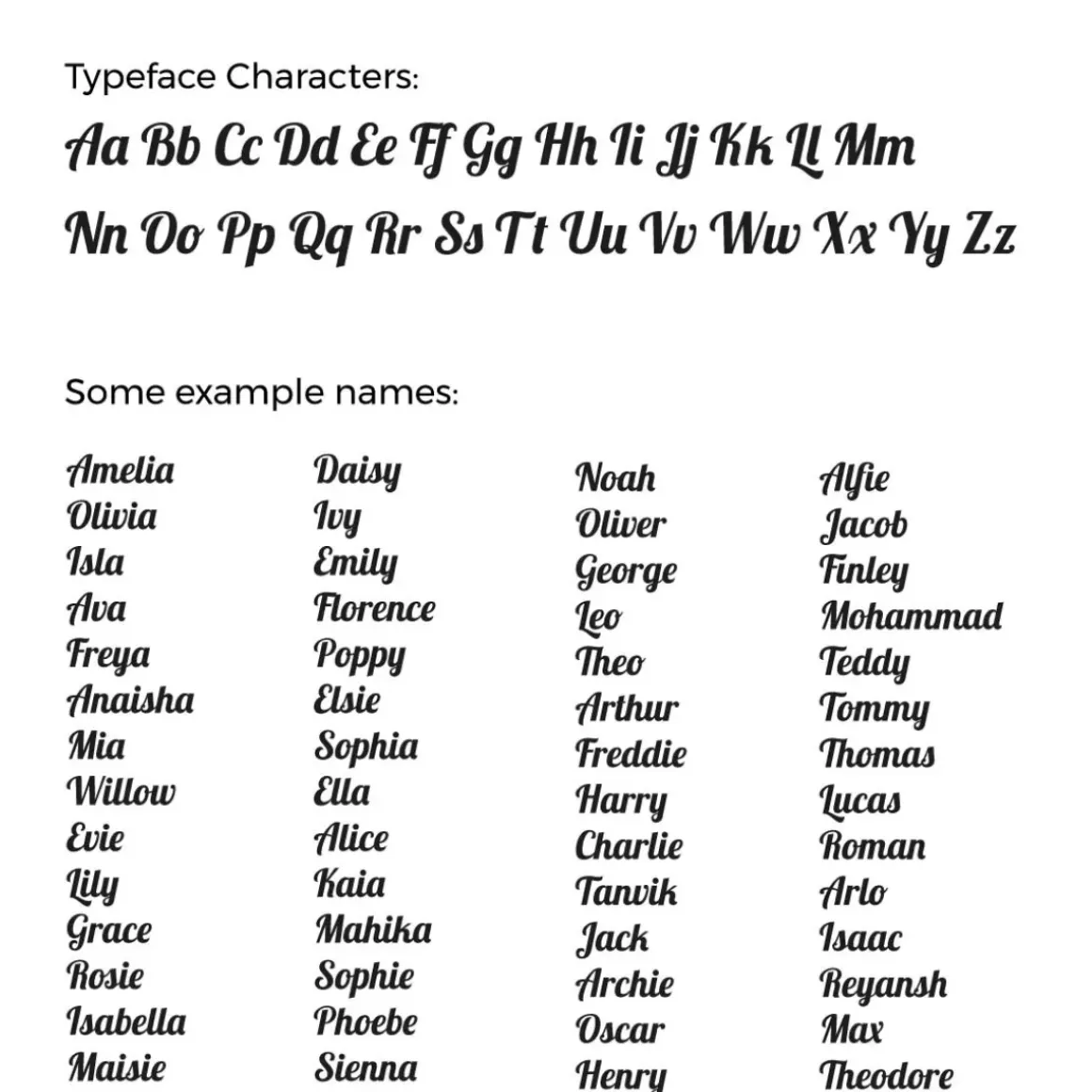 Typeface Characters:

Aa Bb Cc Dd Ee Ff Gg Hh Ii Jj Kk Ll Mm
Nn Oo Pp Qq Rr Ss Tt Uu Vv Ww Xx Yy Zz

Some example names:

Amelia
Olivia
Isla
Ava
Freya
Anaisha
Mia
Willow
Evie
Lily
Grace
Rosie
Isabella
Maisie

Daisy
Ivy
Emily
Florence
Poppy
Elsie
Sophia
Ella
Alice
Kaia
Mahika
Sophie
Phoebe
Sienna

Noah
Oliver
George
Leo
Theo
Arthur
Freddie
Harry
Charlie
Tanvik
Jack
Archie
Oscar
Henry

Alfie
Jacob
Finley
Mohammad
Teddy
Tommy
Thomas
Lucas
Roman
Arlo
Isaac
Reyansh
Max
Theodore